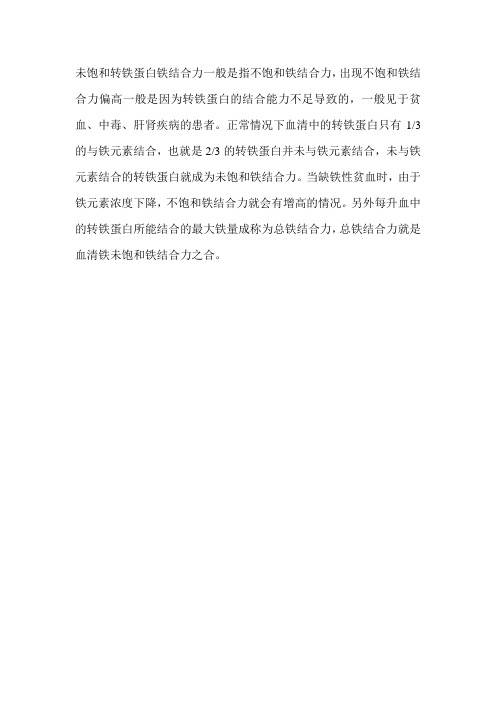 未饱和转铁蛋白铁结合力一般是指不饱和铁结合力，出现不饱和铁结合力偏高一般是因为转铁蛋白的结合能力不足导致的，一般见于贫血、中毒、肝肾疾病的患者。正常情况下血清中的转铁蛋白只有 1/3 的与铁元素结合，也就是 2/3 的转铁蛋白并未与铁元素结合，未与铁元素结合的转铁蛋白就成为未饱和铁结合力。当缺铁性贫血时，由于铁元素浓度下降，不饱和铁结合力就会有增高的情况。另外每升血中的转铁蛋白所能结合的最大铁量成称为总铁结合力，总铁结合力就是血清铁未饱和铁结合力之合。